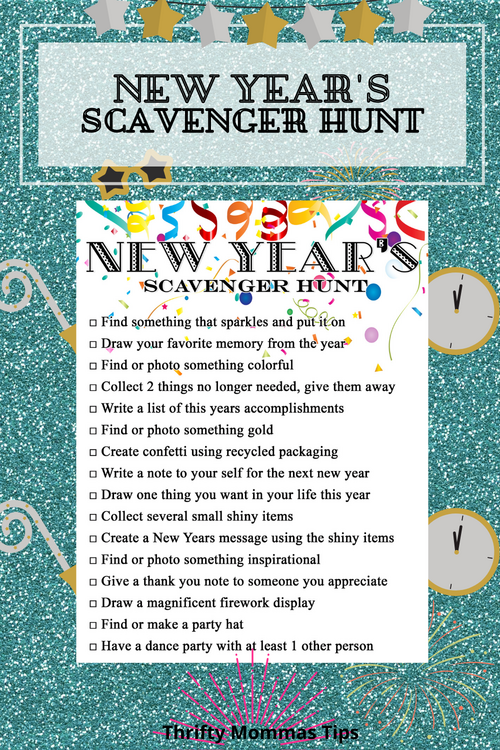 NEW YEAR'S SCAVENGER HUNT

NEW YEAR'S
SCAVENGER HUNT

□ Find something that sparkles and put it on
□ Draw your favorite memory from the year
□ Find or photo something colorful
□ Collect 2 things no longer needed, give them away
□ Write a list of this years accomplishments
□ Find or photo something gold
□ Create confetti using recycled packaging
□ Write a note to your self for the next new year
□ Draw one thing you want in your life this year
□ Collect several small shiny items
□ Create a New Years message using the shiny items
□ Find or photo something inspirational
□ Give a thank you note to someone you appreciate
□ Draw a magnificent firework display
□ Find or make a party hat
□ Have a dance party with at least 1 other person

Thrifty Mommas Tips